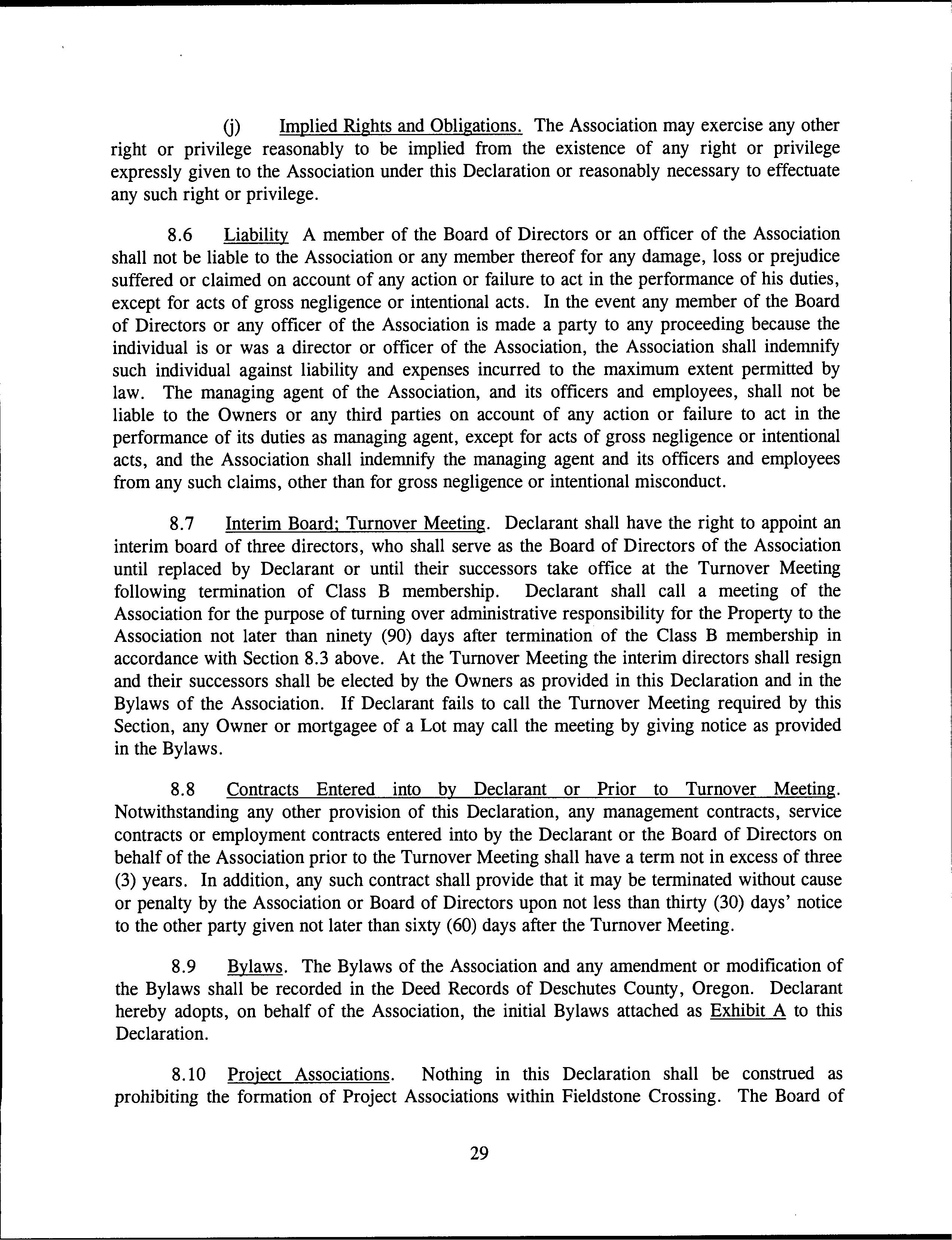 (j) Implied Rights and Obligations. The Association may exercise any other right or privilege reasonably to be implied from the existence of any right or privilege expressly given to the Association under this Declaration or reasonably necessary to effectuate any such right or privilege.

8.6 Liability A member of the Board of Directors or an officer of the Association shall not be liable to the Association or any member thereof for any damage, loss or prejudice suffered or claimed on account of any action or failure to act in the performance of his duties, except for acts of gross negligence or intentional acts. In the event any member of the Board of Directors or any officer of the Association is made a party to any proceeding because the individual is or was a director or officer of the Association, the Association shall indemnify such individual against liability and expenses incurred to the maximum extent permitted by law. The managing agent of the Association, and its officers and employees, shall not be liable to the Owners or any third parties on account of any action or failure to act in the performance of its duties as managing agent, except for acts of gross negligence or intentional acts, and the Association shall indemnify the managing agent and its officers and employees from any such claims, other than for gross negligence or intentional misconduct.

8.7 Interim Board; Turnover Meeting. Declarant shall have the right to appoint an interim board of three directors, who shall serve as the Board of Directors of the Association until replaced by Declarant or until their successors take office at the Turnover Meeting following termination of Class B membership. Declarant shall call a meeting of the Association for the purpose of turning over administrative responsibility for the Property to the Association not later than ninety (90) days after termination of the Class B membership in accordance with Section 8.3 above. At the Turnover Meeting the interim directors shall resign and their successors shall be elected by the Owners as provided in this Declaration and in the Bylaws of the Association. If Declarant fails to call the Turnover Meeting required by this Section, any Owner or mortgagee of a Lot may call the meeting by giving notice as provided in the Bylaws.

8.8 Contracts Entered into by Declarant or Prior to Turnover Meeting. Notwithstanding any other provision of this Declaration, any management contracts, service contracts or employment contracts entered into by the Declarant or the Board of Directors on behalf of the Association prior to the Turnover Meeting shall have a term not in excess of three (3) years. In addition, any such contract shall provide that it may be terminated without cause or penalty by the Association or Board of Directors upon not less than thirty (30) days' notice to the other party given not later than sixty (60) days after the Turnover Meeting.

8.9 Bylaws. The Bylaws of the Association and any amendment or modification of the Bylaws shall be recorded in the Deed Records of Deschutes County, Oregon. Declarant hereby adopts, on behalf of the Association, the initial Bylaws attached as Exhibit A to this Declaration.

8.10 Project Associations. Nothing in this Declaration shall be construed as prohibiting the formation of Project Associations within Fieldstone Crossing. The Board of

29